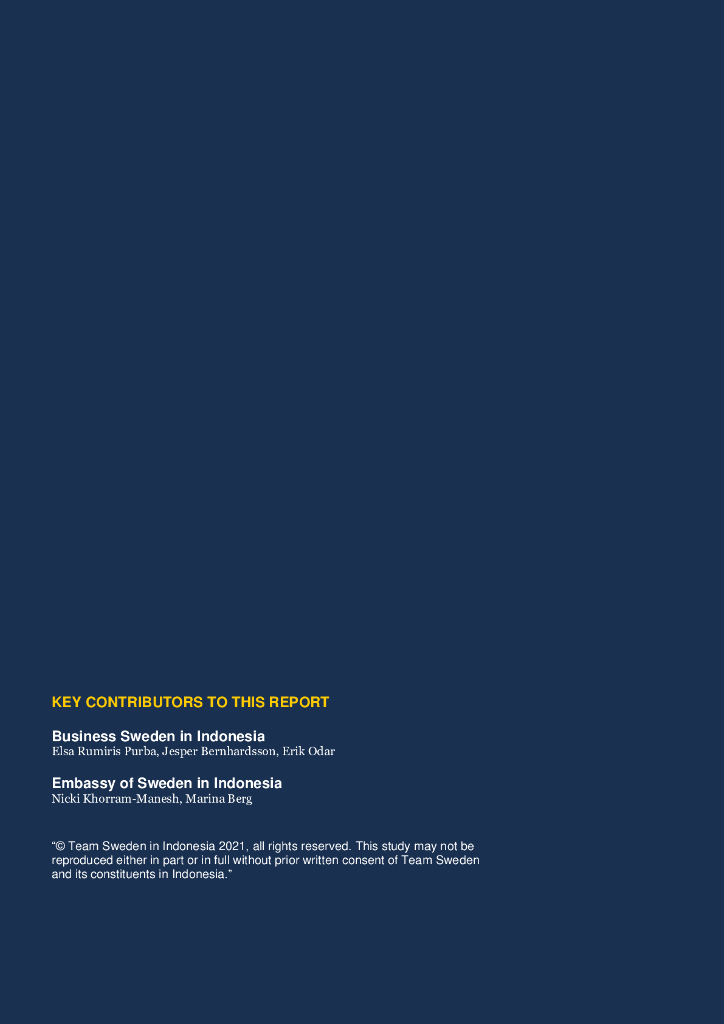 KEY CONTRIBUTORS TO THIS REPORT

Business Sweden in Indonesia
Elsa Rumiris Purba, Jesper Bernhardsson, Erik Odar

Embassy of Sweden in Indonesia
Nicki Khorram-Manesh, Marina Berg

"© Team Sweden in Indonesia 2021, all rights reserved. This study may not be reproduced either in part or in full without prior written consent of Team Sweden and its constituents in Indonesia."